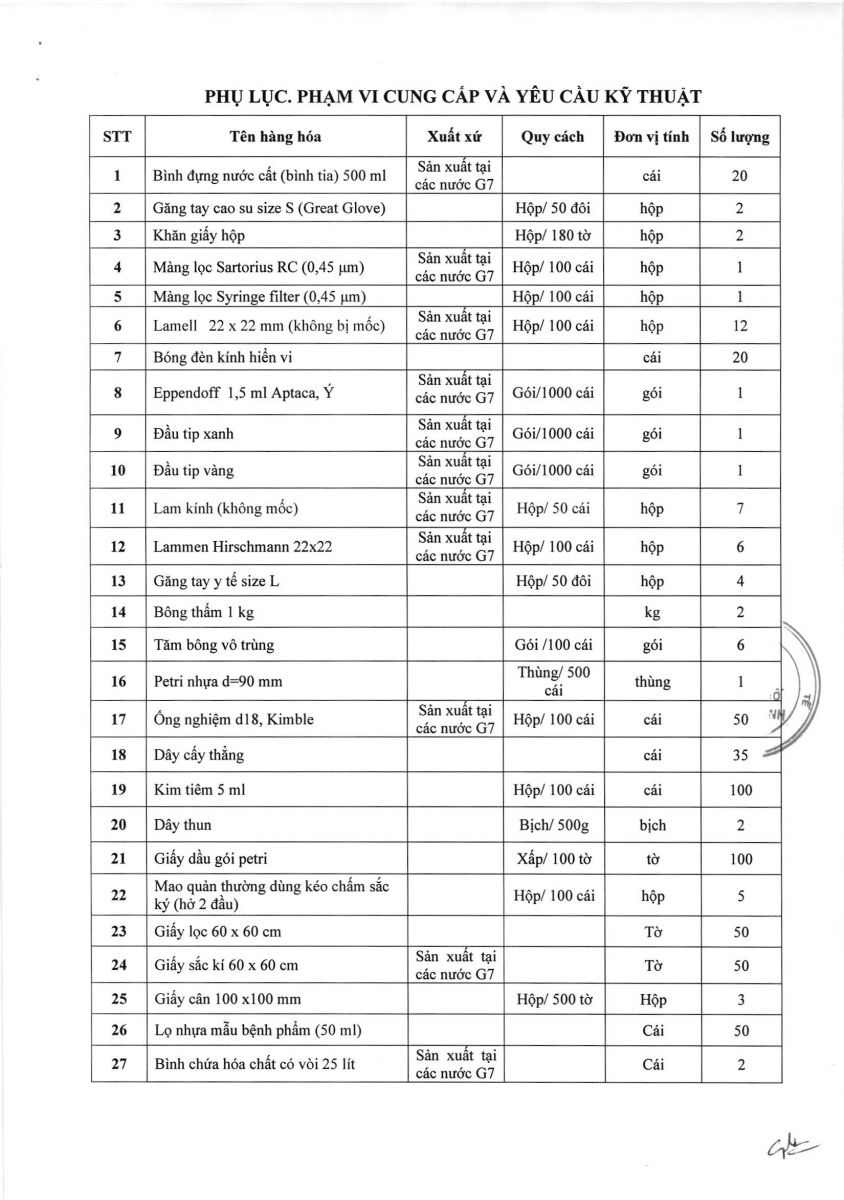 PHỤ LỤC. PHẠM VI CUNG CẤP VÀ YÊU CẦU KỸ THUẬT

| STT | Tên hàng hóa | Xuất xứ | Quy cách | Đơn vị tính | Số lượng |
|---|---|---|---|---|---|
| 1 | Bình đựng nước cất (bình tia) 500 ml | Sản xuất tại các nước G7 | | cái | 20 |
| 2 | Găng tay cao su size S (Great Glove) | | Hộp/ 50 đôi | hộp | 2 |
| 3 | Khăn giấy hộp | | Hộp/ 180 tờ | hộp | 2 |
| 4 | Màng lọc Sartorius RC (0,45 μm) | Sản xuất tại các nước G7 | Hộp/ 100 cái | hộp | 1 |
| 5 | Màng lọc Syringe filter (0,45 μm) | | Hộp/ 100 cái | hộp | 1 |
| 6 | Lamell 22 x 22 mm (không bị mốc) | Sản xuất tại các nước G7 | Hộp/ 100 cái | hộp | 12 |
| 7 | Bóng đèn kính hiển vi | | | cái | 20 |
| 8 | Eppendoff 1,5 ml Aptaca, Ý | Sản xuất tại các nước G7 | Gói/1000 cái | gói | 1 |
| 9 | Đầu tip xanh | Sản xuất tại các nước G7 | Gói/1000 cái | gói | 1 |
| 10 | Đầu tip vàng | Sản xuất tại các nước G7 | Gói/1000 cái | gói | 1 |
| 11 | Lam kính (không mốc) | Sản xuất tại các nước G7 | Hộp/ 50 cái | hộp | 7 |
| 12 | Lammen Hirschmann 22x22 | Sản xuất tại các nước G7 | Hộp/ 100 cái | hộp | 6 |
| 13 | Găng tay y tế size L | | Hộp/ 50 đôi | hộp | 4 |
| 14 | Bông thấm 1 kg | | | kg | 2 |
| 15 | Tăm bông vô trùng | | Gói /100 cái | gói | 6 |
| 16 | Petri nhựa d=90 mm | | Thùng/ 500 cái | thùng | 1 |
| 17 | Ống nghiệm d18, Kimble | Sản xuất tại các nước G7 | Hộp/ 100 cái | cái | 50 |
| 18 | Dây cấy thẳng | | | cái | 35 |
| 19 | Kim tiêm 5 ml | | Hộp/ 100 cái | cái | 100 |
| 20 | Dây thun | | Bịch/ 500g | bịch | 2 |
| 21 | Giấy dầu gói petri | | Xấp/ 100 tờ | tờ | 100 |
| 22 | Mao quản thường dùng kéo chấm sắc ký (hở 2 đầu) | | Hộp/ 100 cái | hộp | 5 |
| 23 | Giấy lọc 60 x 60 cm | | | Tờ | 50 |
| 24 | Giấy sắc kí 60 x 60 cm | Sản xuất tại các nước G7 | | Tờ | 50 |
| 25 | Giấy cân 100 x100 mm | | Hộp/ 500 tờ | Hộp | 3 |
| 26 | Lọ nhựa mẫu bệnh phẩm (50 ml) | | | Cái | 50 |
| 27 | Bình chứa hóa chất có vòi 25 lít | Sản xuất tại các nước G7 | | Cái | 2 |